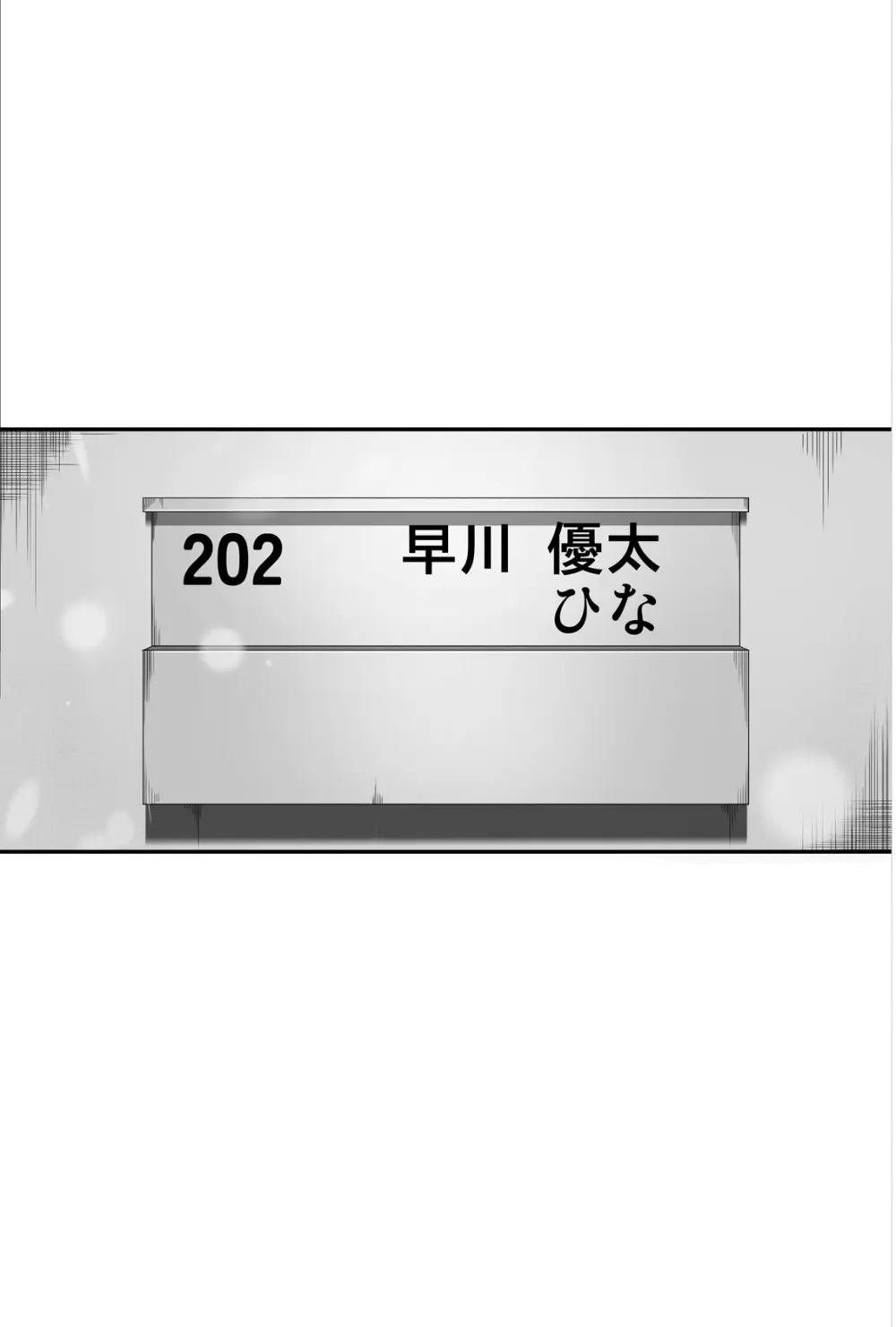 202 早川 優太
ひな